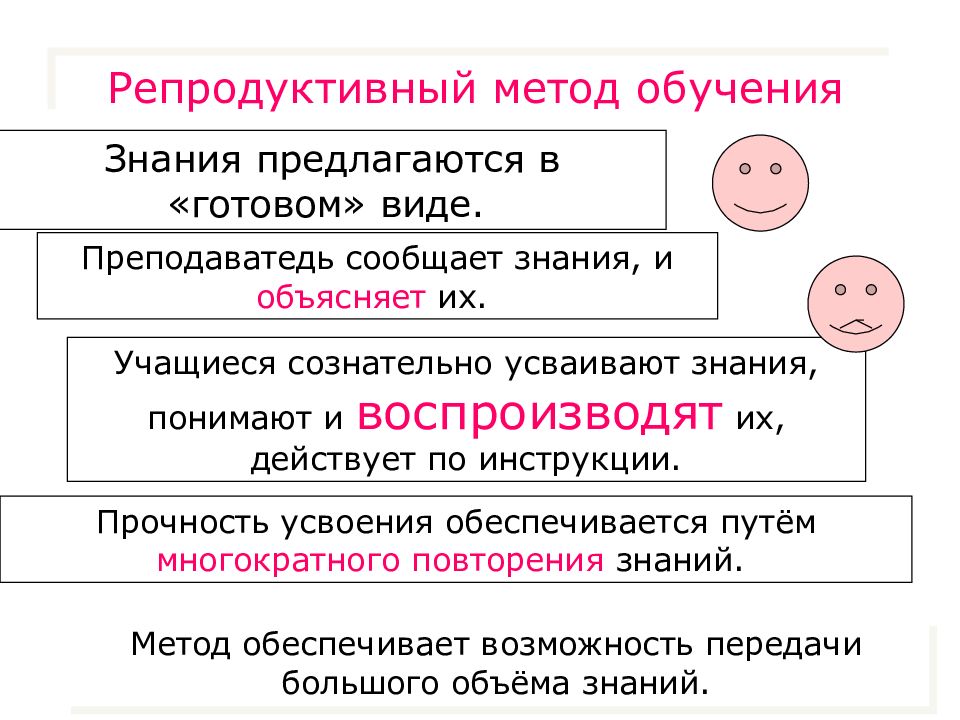 Репродуктивный метод обучения

Знания предлагаются в «готовом» виде.

Преподаватедь сообщает знания, и объясняет их.

Учащиеся сознательно усваивают знания, понимают и воспроизводят их, действует по инструкции.

Прочность усвоения обеспечивается путём многократного повторения знаний.

Метод обеспечивает возможность передачи большого объёма знаний.